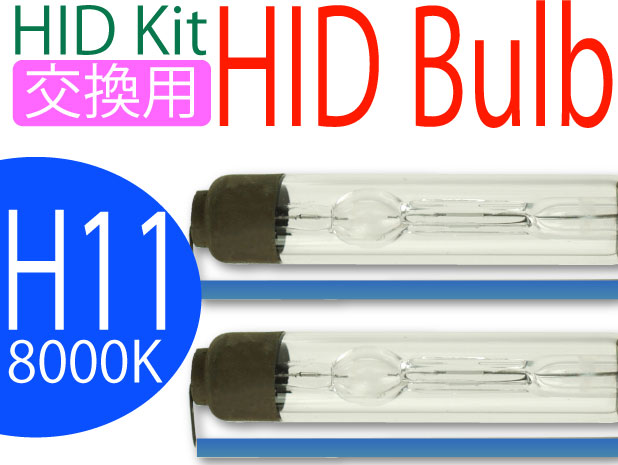 HID Kit
交換用
HID Bulb
H11
8000K